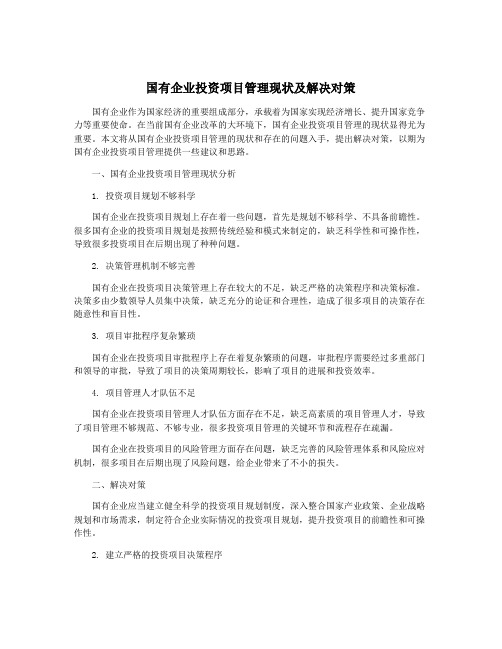 国有企业投资项目管理现状及解决对策

国有企业作为国家经济的重要组成部分，承载着为国家实现经济增长、提升国家竞争力等重要使命。在当前国有企业改革的大环境下，国有企业投资项目管理的现状显得尤为重要。本文将从国有企业投资项目管理的现状和存在的问题入手，提出解决对策，以期为国有企业投资项目管理提供一些建议和思路。

一、国有企业投资项目管理现状分析

1. 投资项目规划不够科学

国有企业在投资项目规划上存在着一些问题，首先是规划不够科学、不具备前瞻性。很多国有企业的投资项目规划是按照传统经验和模式来制定的，缺乏科学性和可操作性，导致很多投资项目在后期出现了种种问题。

2. 决策管理机制不够完善

国有企业在投资项目决策管理上存在较大的不足，缺乏严格的决策程序和决策标准。决策多由少数领导人员集中决策，缺乏充分的论证和合理性，造成了很多项目的决策存在随意性和盲目性。

3. 项目审批程序复杂繁琐

国有企业在投资项目审批程序上存在着复杂繁琐的问题，审批程序需要经过多重部门和领导的审批，导致了项目的决策周期较长，影响了项目的进展和投资效率。

4. 项目管理人才队伍不足

国有企业在投资项目管理人才队伍方面存在不足，缺乏高素质的项目管理人才，导致了项目管理不够规范、不够专业，很多投资项目管理的关键环节和流程存在疏漏。

国有企业在投资项目的风险管理方面存在问题，缺乏完善的风险管理体系和风险应对机制，很多项目在后期出现了风险问题，给企业带来了不小的损失。

二、解决对策

国有企业应当建立健全科学的投资项目规划制度，深入整合国家产业政策、企业战略规划和市场需求，制定符合企业实际情况的投资项目规划，提升投资项目的前瞻性和可操作性。

2. 建立严格的投资项目决策程序